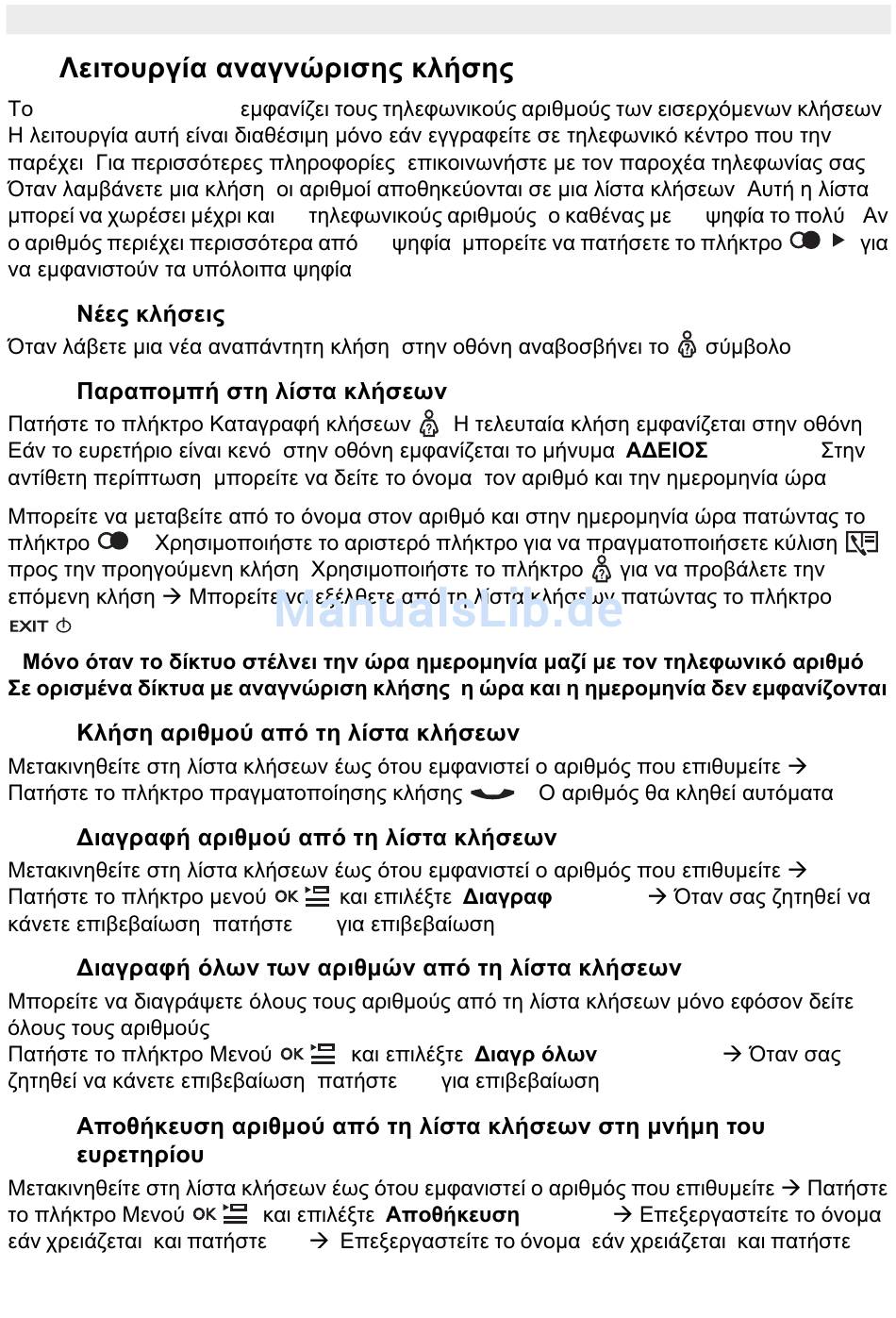 Λειτουργία αναγνώρισης κλήσης

Το εμφανίζει τους τηλεφωνικούς αριθμούς των εισερχόμενων κλήσεων Η λειτουργία αυτή είναι διαθέσιμη μόνο εάν εγγραφείτε σε τηλεφωνικό κέντρο που την παρέχει Για περισσότερες πληροφορίες επικοινωνήστε με τον παροχέα τηλεφωνίας σας Όταν λαμβάνετε μια κλήση οι αριθμοί αποθηκεύονται σε μια λίστα κλήσεων Αυτή η λίστα μπορεί να χωρέσει μέχρι και τηλεφωνικούς αριθμούς ο καθένας με ψηφία το πολύ Αν ο αριθμός περιέχει περισσότερα από ψηφία μπορείτε να πατήσετε το πλήκτρο για να εμφανιστούν τα υπόλοιπα ψηφία

Νέες κλήσεις

Όταν λάβετε μια νέα αναπάντητη κλήση στην οθόνη αναβοσβήνει το σύμβολο

Παραπομπή στη λίστα κλήσεων

Πατήστε το πλήκτρο Καταγραφή κλήσεων Η τελευταία κλήση εμφανίζεται στην οθόνη Εάν το ευρετήριο είναι κενό στην οθόνη εμφανίζεται το μήνυμα ΑΔΕΙΟΣ Στην αντίθετη περίπτωση μπορείτε να δείτε το όνομα τον αριθμό και την ημερομηνία ώρα

Μπορείτε να μεταβείτε από το όνομα στον αριθμό και στην ημερομηνία ώρα πατώντας το πλήκτρο Χρησιμοποιήστε το αριστερό πλήκτρο για να πραγματοποιήσετε κύλιση προς την προηγούμενη κλήση Χρησιμοποιήστε το πλήκτρο για να προβάλετε την επόμενη κλήση → Μπορείτε να εξέλθετε από τη λίστα κλήσεων πατώντας το πλήκτρο EXIT

ManualsLib.de

Μόνο όταν το δίκτυο στέλνει την ώρα ημερομηνία μαζί με τον τηλεφωνικό αριθμό Σε ορισμένα δίκτυα με αναγνώριση κλήσης η ώρα και η ημερομηνία δεν εμφανίζονται

Κλήση αριθμού από τη λίστα κλήσεων

Μετακινηθείτε στη λίστα κλήσεων έως ότου εμφανιστεί ο αριθμός που επιθυμείτε → Πατήστε το πλήκτρο πραγματοποίησης κλήσης Ο αριθμός θα κληθεί αυτόματα

Διαγραφή αριθμού από τη λίστα κλήσεων

Μετακινηθείτε στη λίστα κλήσεων έως ότου εμφανιστεί ο αριθμός που επιθυμείτε → Πατήστε το πλήκτρο μενού OK και επιλέξτε Διαγραφ → Όταν σας ζητηθεί να κάνετε επιβεβαίωση πατήστε για επιβεβαίωση

Διαγραφή όλων των αριθμών από τη λίστα κλήσεων

Μπορείτε να διαγράψετε όλους τους αριθμούς από τη λίστα κλήσεων μόνο εφόσον δείτε όλους τους αριθμούς
Πατήστε το πλήκτρο Μενού OK και επιλέξτε Διαγρ όλων → Όταν σας ζητηθεί να κάνετε επιβεβαίωση πατήστε για επιβεβαίωση

Αποθήκευση αριθμού από τη λίστα κλήσεων στη μνήμη του ευρετηρίου

Μετακινηθείτε στη λίστα κλήσεων έως ότου εμφανιστεί ο αριθμός που επιθυμείτε → Πατήστε το πλήκτρο Μενού OK και επιλέξτε Αποθήκευση → Επεξεργαστείτε το όνομα εάν χρειάζεται και πατήστε → Επεξεργαστείτε το όνομα εάν χρειάζεται και πατήστε